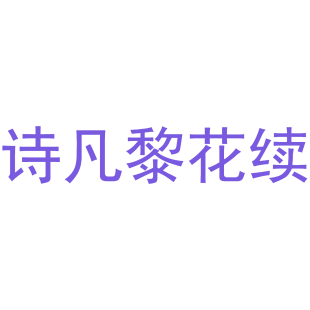 诗凡黎花续